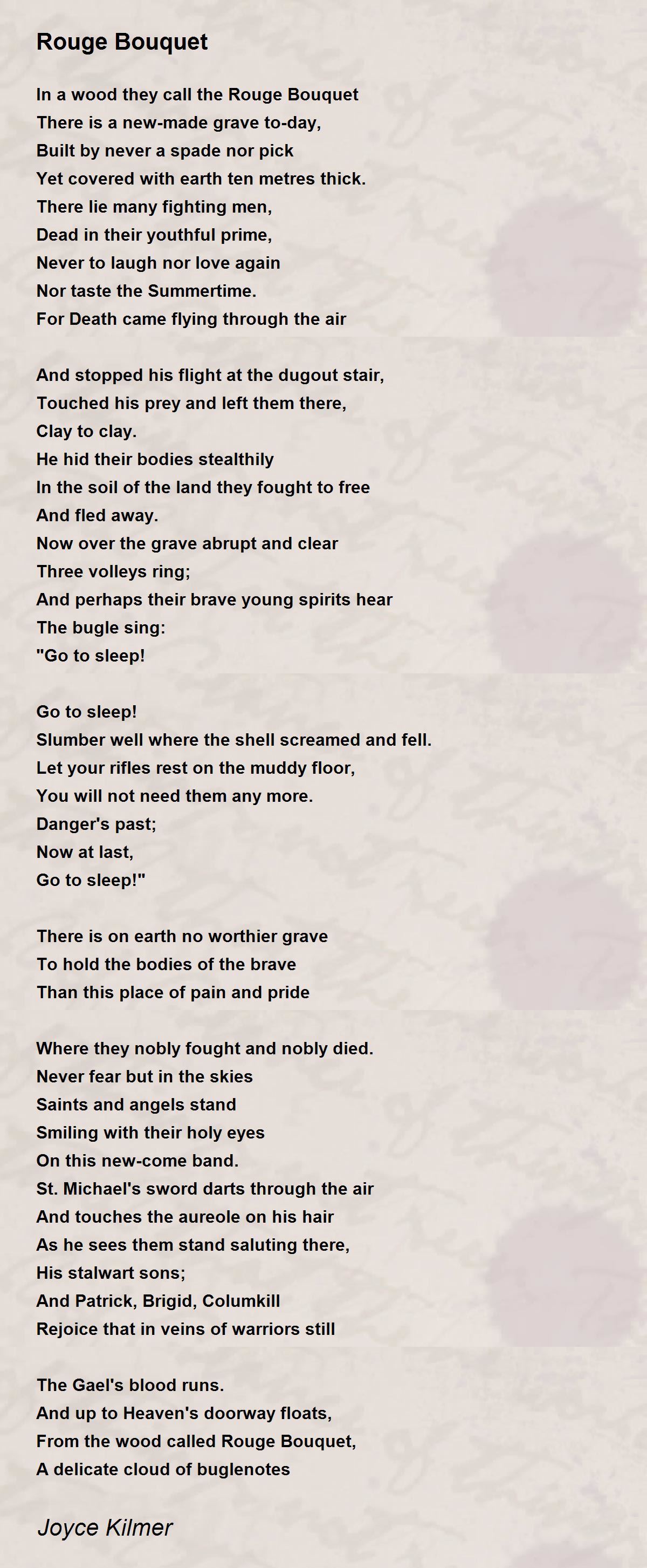 Rouge Bouquet

In a wood they call the Rouge Bouquet
There is a new-made grave to-day,
Built by never a spade nor pick
Yet covered with earth ten metres thick.
There lie many fighting men,
Dead in their youthful prime,
Never to laugh nor love again
Nor taste the Summertime.
For Death came flying through the air

And stopped his flight at the dugout stair,
Touched his prey and left them there,
Clay to clay.
He hid their bodies stealthily
In the soil of the land they fought to free
And fled away.
Now over the grave abrupt and clear
Three volleys ring;
And perhaps their brave young spirits hear
The bugle sing:
"Go to sleep!

Go to sleep!
Slumber well where the shell screamed and fell.
Let your rifles rest on the muddy floor,
You will not need them any more.
Danger's past;
Now at last,
Go to sleep!"

There is on earth no worthier grave
To hold the bodies of the brave
Than this place of pain and pride

Where they nobly fought and nobly died.
Never fear but in the skies
Saints and angels stand
Smiling with their holy eyes
On this new-come band.
St. Michael's sword darts through the air
And touches the aureole on his hair
As he sees them stand saluting there,
His stalwart sons;
And Patrick, Brigid, Columkill
Rejoice that in veins of warriors still

The Gael's blood runs.
And up to Heaven's doorway floats,
From the wood called Rouge Bouquet,
A delicate cloud of buglenotes

Joyce Kilmer